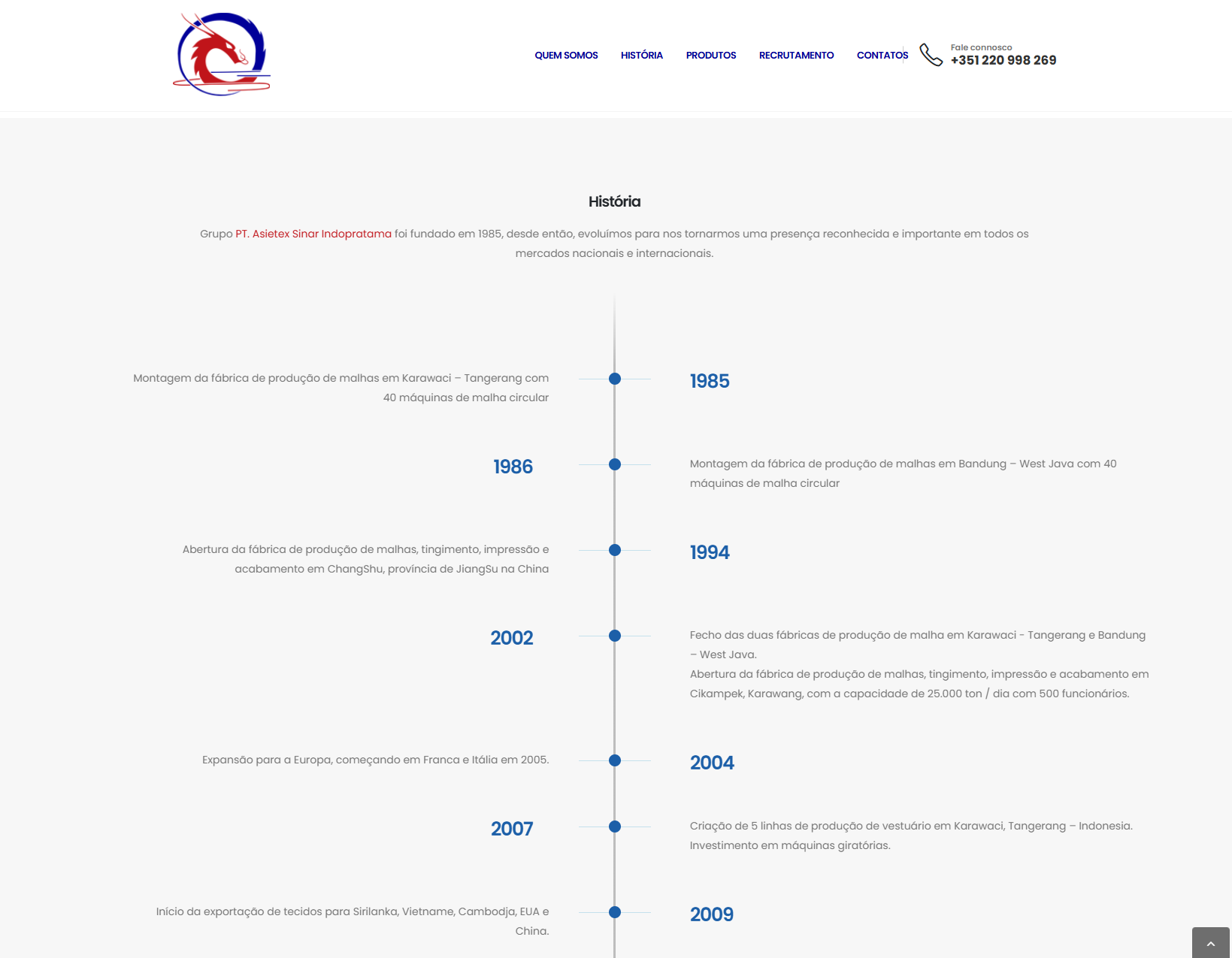 QUEM SOMOS HISTÓRIA PRODUTOS RECRUTAMENTO CONTATOS

Fale connosco
+351 220 998 269

História

Grupo PT. Asietex Sinar Indopratama foi fundado em 1985, desde então, evoluímos para nos tornarmos uma presença reconhecida e importante em todos os mercados nacionais e internacionais.

Montagem da fábrica de produção de malhas em Karawaci – Tangerang com 40 máquinas de malha circular

1985

1986

Montagem da fábrica de produção de malhas em Bandung – West Java com 40 máquinas de malha circular

Abertura da fábrica de produção de malhas, tingimento, impressão e acabamento em ChangShu, província de JiangSu na China

1994

2002

Fecho das duas fábricas de produção de malha em Karawaci - Tangerang e Bandung – West Java.
Abertura da fábrica de produção de malhas, tingimento, impressão e acabamento em Cikampek, Karawang, com a capacidade de 25.000 ton / dia com 500 funcionários.

Expansão para a Europa, começando em Franca e Itália em 2005.

2004

2007

Criação de 5 linhas de produção de vestuário em Karawaci, Tangerang – Indonesia. Investimento em máquinas giratórias.

Inicio da exportação de tecidos para Sirilanka, Vietname, Cambodja, EUA e China.

2009